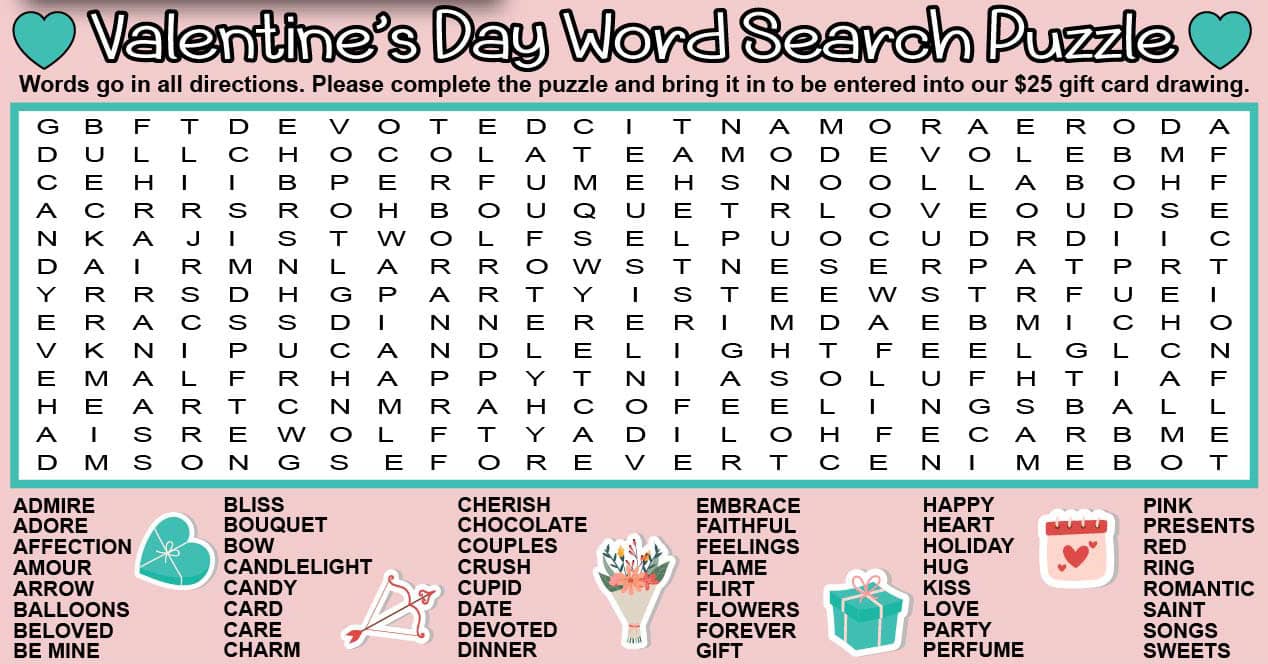 Valentine's Day Word Search Puzzle

Words go in all directions. Please complete the puzzle and bring it in to be entered into our $25 gift card drawing.

G B F T D E V O T E D C I T N A M O R A E R O D A
D U L L C H O C O L A T E A M O D E V O L E B M F
C E H I I B P E R F U M E H S N O O L L A B O H F
A C R R S R O H B O U Q U E T R L O V E O U D S E
N K A J I S T W O L F S E L P U O C U D R D I I C
D A I R M N L A R R O W S T N E S E R P A T P R T
Y R R S D H G P A R T Y I S T E E W S T R F U E I
E R A C S S D I N N E R E R I M D A E B M I C H O
V K N I P U C A N D L E L I G H T F E E L G L C N
E M A L F R H A P P Y T N I A S O L U F H T I A F
H E A R T C N M R A H C O F E E L I N G S B A L L
A I S R E W O L F T Y A D I L O H F E C A R B M E
D M S O N G S E F O R E V E R T C E N I M E B O T

ADMIRE
ADORE
AFFECTION
AMOUR
ARROW
BALLOONS
BELOVED
BE MINE

BLISS
BOUQUET
BOW
CANDLELIGHT
CANDY
CARD
CARE
CHARM

CHERISH
CHOCOLATE
COUPLES
CRUSH
CUPID
DATE
DEVOTED
DINNER

EMBRACE
FAITHFUL
FEELINGS
FLAME
FLIRT
FLOWERS
FOREVER
GIFT

HAPPY
HEART
HOLIDAY
HUG
KISS
LOVE
PARTY
PERFUME

PINK
PRESENTS
RED
RING
ROMANTIC
SAINT
SONGS
SWEETS